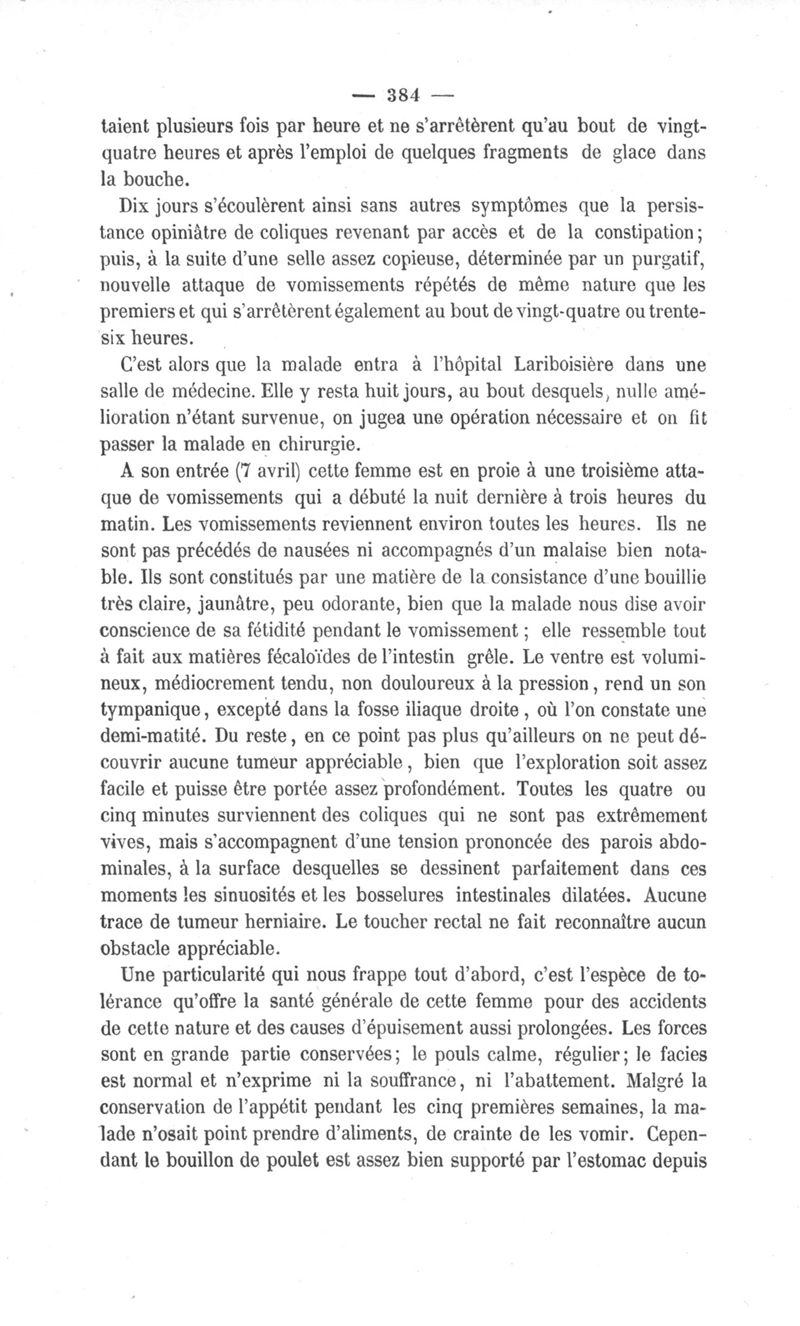 — 384 —

taient plusieurs fois par heure et ne s'arrêtèrent qu'au bout de vingt-quatre heures et après l'emploi de quelques fragments de glace dans la bouche.

Dix jours s'écoulèrent ainsi sans autres symptômes que la persistance opiniâtre de coliques revenant par accès et de la constipation; puis, à la suite d'une selle assez copieuse, déterminée par un purgatif, nouvelle attaque de vomissements répétés de même nature que les premiers et qui s'arrêtèrent également au bout de vingt-quatre ou trente-six heures.

C'est alors que la malade entra à l'hôpital Lariboisière dans une salle de médecine. Elle y resta huit jours, au bout desquels, nulle amélioration n'étant survenue, on jugea une opération nécessaire et on fit passer la malade en chirurgie.

A son entrée (7 avril) cette femme est en proie à une troisième attaque de vomissements qui a débuté la nuit dernière à trois heures du matin. Les vomissements reviennent environ toutes les heures. Ils ne sont pas précédés de nausées ni accompagnés d'un malaise bien notable. Ils sont constitués par une matière de la consistance d'une bouillie très claire, jaunâtre, peu odorante, bien que la malade nous dise avoir conscience de sa fétidité pendant le vomissement; elle ressemble tout à fait aux matières fécaloïdes de l'intestin grêle. Le ventre est volumineux, médiocrement tendu, non douloureux à la pression, rend un son tympanique, excepté dans la fosse iliaque droite, où l'on constate une demi-matité. Du reste, en ce point pas plus qu'ailleurs on ne peut découvrir aucune tumeur appréciable, bien que l'exploration soit assez facile et puisse être portée assez profondément. Toutes les quatre ou cinq minutes surviennent des coliques qui ne sont pas extrêmement vives, mais s'accompagnent d'une tension prononcée des parois abdominales, à la surface desquelles se dessinent parfaitement dans ces moments les sinuosités et les bosselures intestinales dilatées. Aucune trace de tumeur herniaire. Le toucher rectal ne fait reconnaître aucun obstacle appréciable.

Une particularité qui nous frappe tout d'abord, c'est l'espèce de tolérance qu'offre la santé générale de cette femme pour des accidents de cette nature et des causes d'épuisement aussi prolongées. Les forces sont en grande partie conservées; le pouls calme, régulier; le facies est normal et n'exprime ni la souffrance, ni l'abattement. Malgré la conservation de l'appétit pendant les cinq premières semaines, la malade n'osait point prendre d'aliments, de crainte de les vomir. Cependant le bouillon de poulet est assez bien supporté par l'estomac depuis